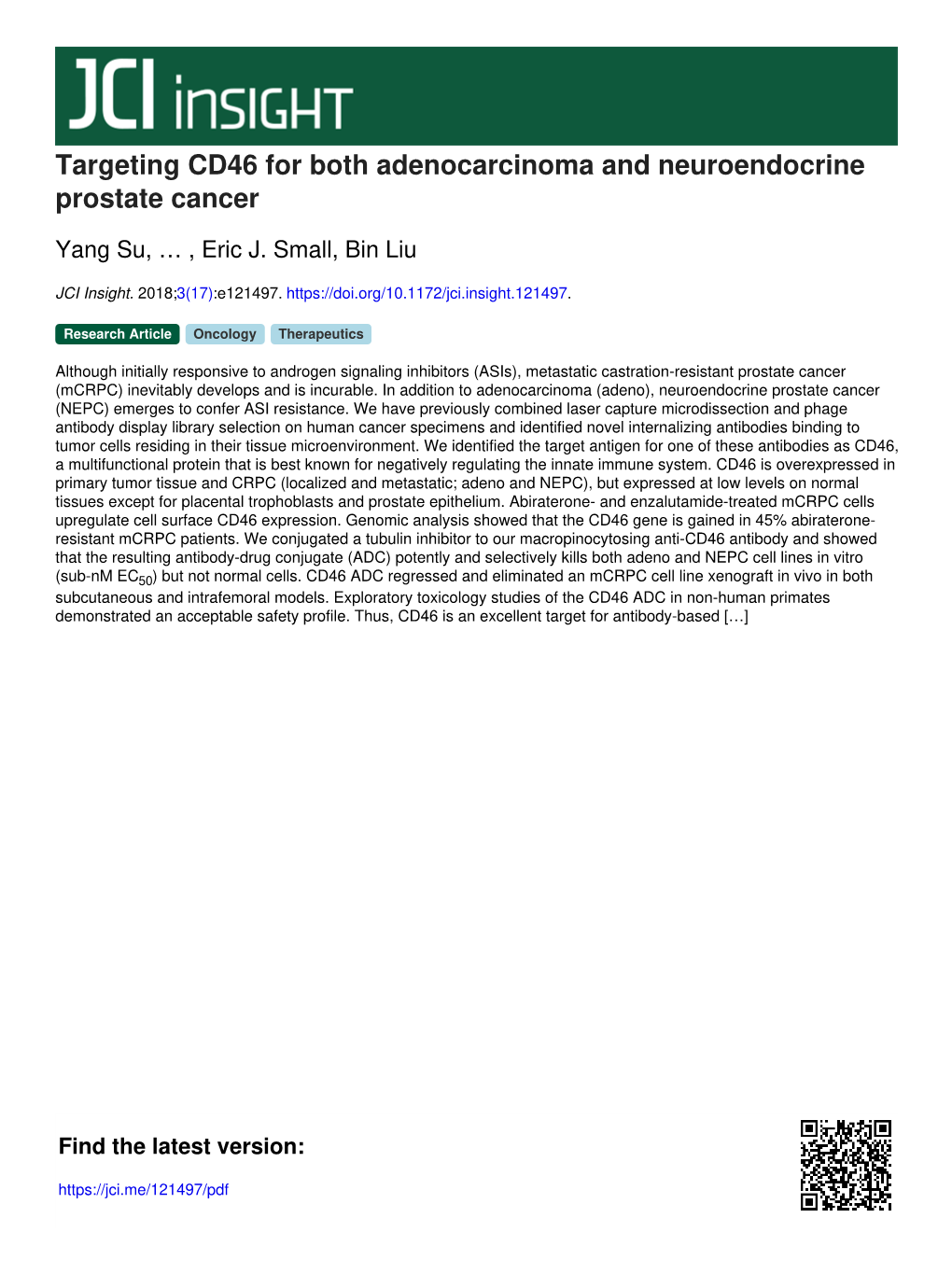 JCI insight

Targeting CD46 for both adenocarcinoma and neuroendocrine prostate cancer

Yang Su, … , Eric J. Small, Bin Liu

JCI Insight. 2018;3(17):e121497. https://doi.org/10.1172/jci.insight.121497.

Research Article Oncology Therapeutics

Although initially responsive to androgen signaling inhibitors (ASIs), metastatic castration-resistant prostate cancer (mCRPC) inevitably develops and is incurable. In addition to adenocarcinoma (adeno), neuroendocrine prostate cancer (NEPC) emerges to confer ASI resistance. We have previously combined laser capture microdissection and phage antibody display library selection on human cancer specimens and identified novel internalizing antibodies binding to tumor cells residing in their tissue microenvironment. We identified the target antigen for one of these antibodies as CD46, a multifunctional protein that is best known for negatively regulating the innate immune system. CD46 is overexpressed in primary tumor tissue and CRPC (localized and metastatic; adeno and NEPC), but expressed at low levels on normal tissues except for placental trophoblasts and prostate epithelium. Abiraterone- and enzalutamide-treated mCRPC cells upregulate cell surface CD46 expression. Genomic analysis showed that the CD46 gene is gained in 45% abiraterone-resistant mCRPC patients. We conjugated a tubulin inhibitor to our macropinocytosing anti-CD46 antibody and showed that the resulting antibody-drug conjugate (ADC) potently and selectively kills both adeno and NEPC cell lines in vitro (sub-nM $EC_{50}$) but not normal cells. CD46 ADC regressed and eliminated an mCRPC cell line xenograft in vivo in both subcutaneous and intrafemoral models. Exploratory toxicology studies of the CD46 ADC in non-human primates demonstrated an acceptable safety profile. Thus, CD46 is an excellent target for antibody-based […]

Find the latest version:

https://jci.me/121497/pdf